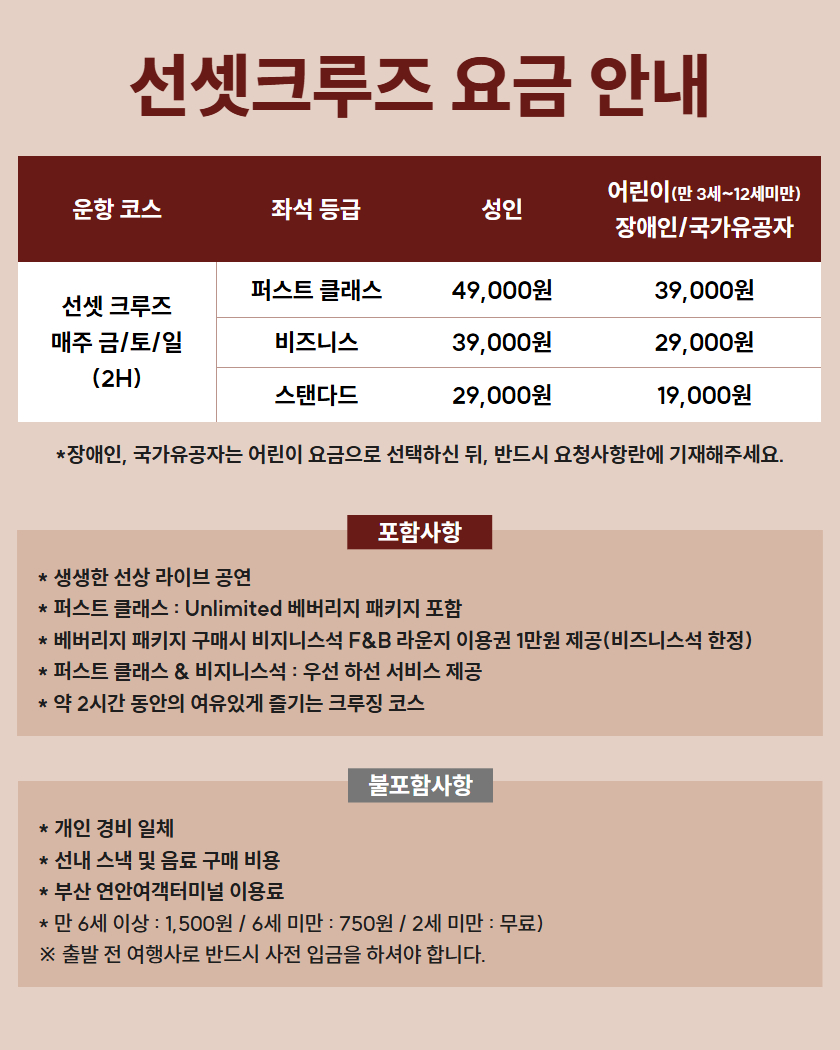 선셋크루즈 요금 안내

| 운항 코스 | 좌석 등급 | 성인 | 어린이(만 3세~12세미만) 장애인/국가유공자 |
|---|---|---|---|
| 선셋 크루즈 매주 금/토/일 (2H) | 퍼스트 클래스 | 49,000원 | 39,000원 |
| | 비즈니스 | 39,000원 | 29,000원 |
| | 스탠다드 | 29,000원 | 19,000원 |

*장애인, 국가유공자는 어린이 요금으로 선택하신 뒤, 반드시 요청사항란에 기재해주세요.

포함사항

* 생생한 선상 라이브 공연
* 퍼스트 클래스 : Unlimited 베버리지 패키지 포함
* 베버리지 패키지 구매시 비지니스석 F&B 라운지 이용권 1만원 제공(비즈니스석 한정)
* 퍼스트 클래스 & 비지니스석 : 우선 하선 서비스 제공
* 약 2시간 동안의 여유있게 즐기는 크루징 코스

불포함사항

* 개인 경비 일체
* 선내 스낵 및 음료 구매 비용
* 부산 연안여객터미널 이용료
* 만 6세 이상 : 1,500원 / 6세 미만 : 750원 / 2세 미만 : 무료)
※ 출발 전 여행사로 반드시 사전 입금을 하셔야 합니다.